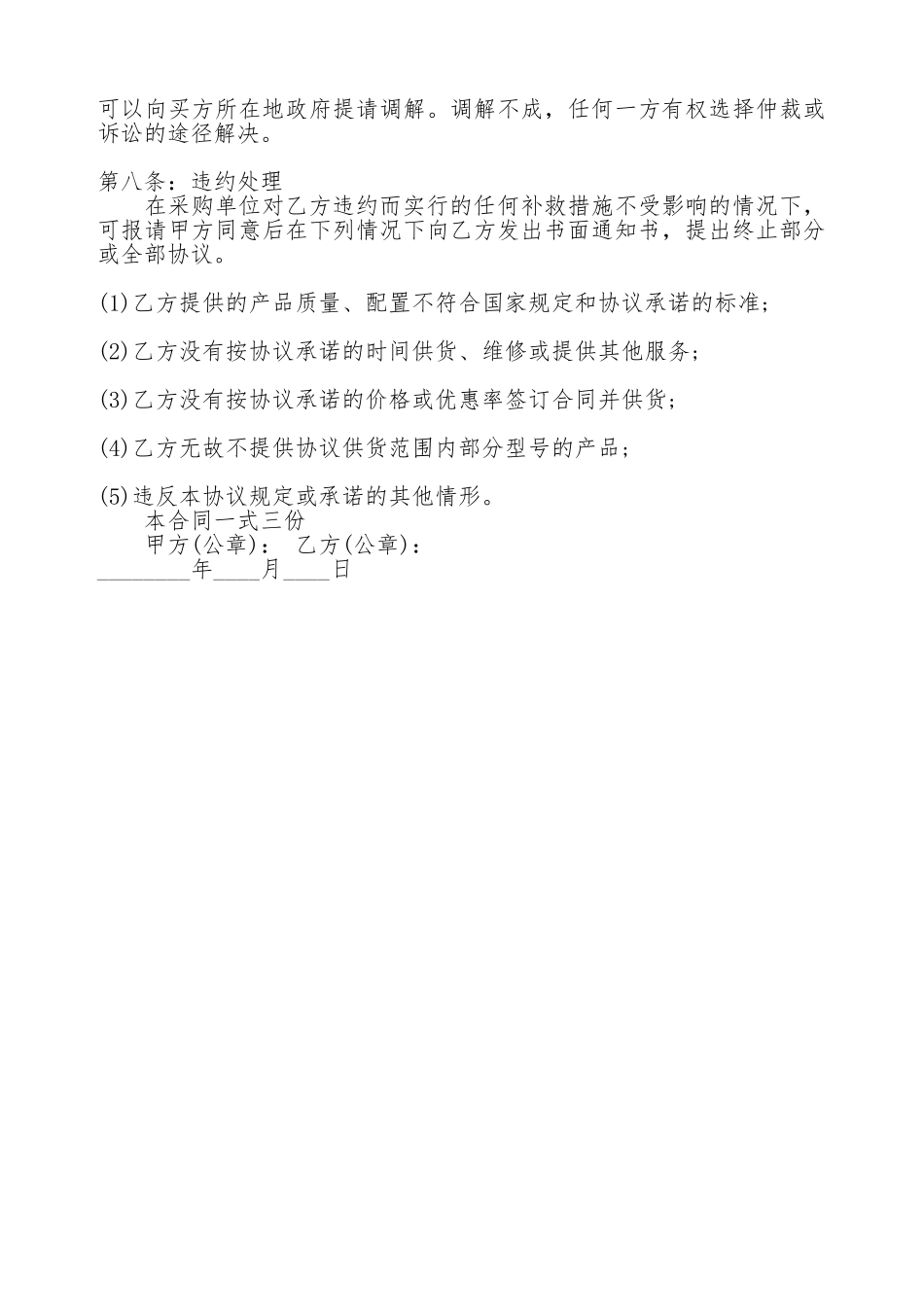 可以向买方所在地政府提请调解。调解不成，任何一方有权选择仲裁或诉讼的途径解决。

第八条：违约处理

在采购单位对乙方违约而实行的任何补救措施不受影响的情况下，可报请甲方同意后在下列情况下向乙方发出书面通知书，提出终止部分或全部协议。

(1)乙方提供的产品质量、配置不符合国家规定和协议承诺的标准；

(2)乙方没有按协议承诺的时间供货、维修或提供其他服务；

(3)乙方没有按协议承诺的价格或优惠率签订合同并供货；

(4)乙方无故不提供协议供货范围内部分型号的产品；

(5)违反本协议规定或承诺的其他情形。

本合同一式三份

甲方(公章)： 乙方(公章)：

________年____月____日